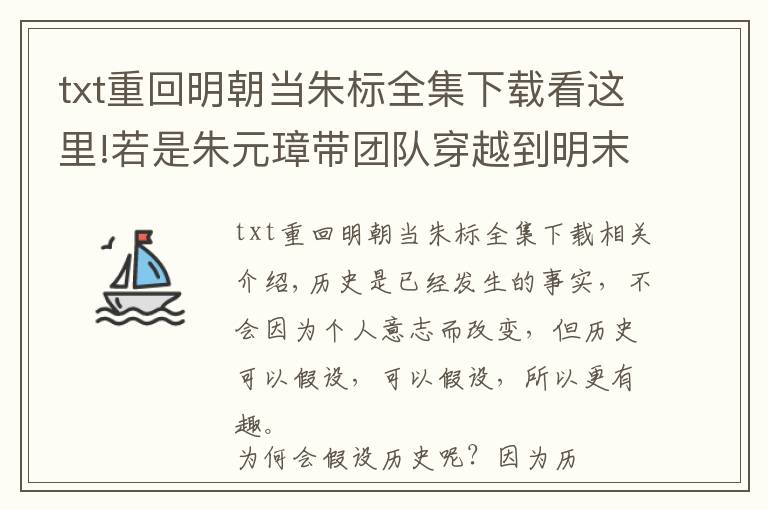 txt重回明朝当朱标全集下载看这里!若是朱元璋带团队穿越到明末

txt重回明朝当朱标全集下载相关介绍，历史是已经发生的事实，不会因为个人意志而改变，但历史可以假设，可以假设，所以更有趣。

为何会假设历史呢？因为历